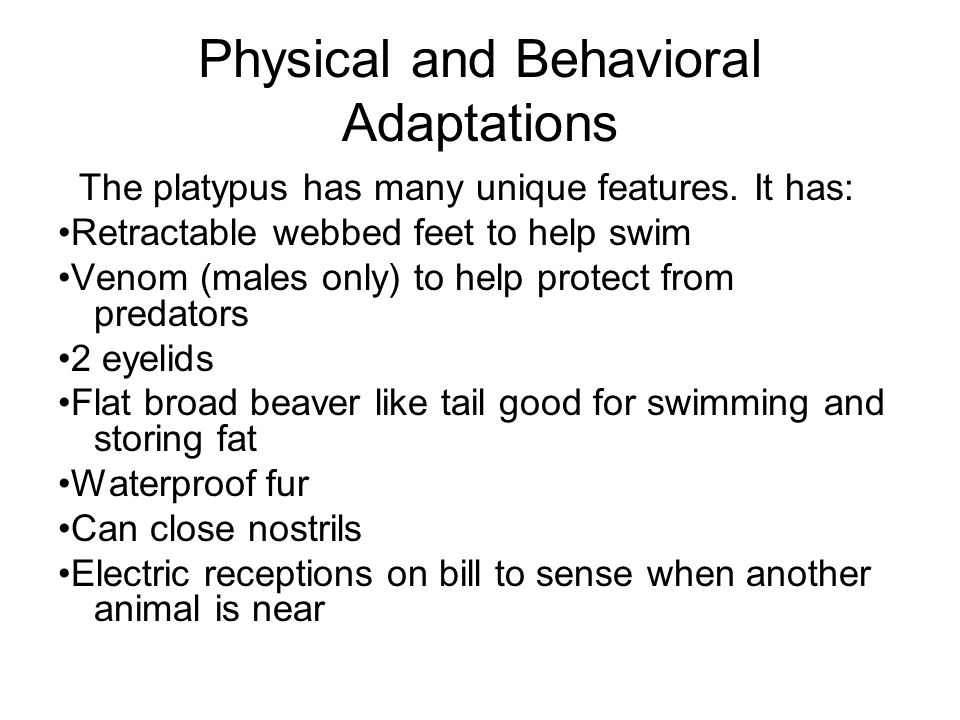 Physical and Behavioral Adaptations

The platypus has many unique features. It has:

•Retractable webbed feet to help swim

•Venom (males only) to help protect from predators

•2 eyelids

•Flat broad beaver like tail good for swimming and storing fat

•Waterproof fur

•Can close nostrils

•Electric receptions on bill to sense when another animal is near